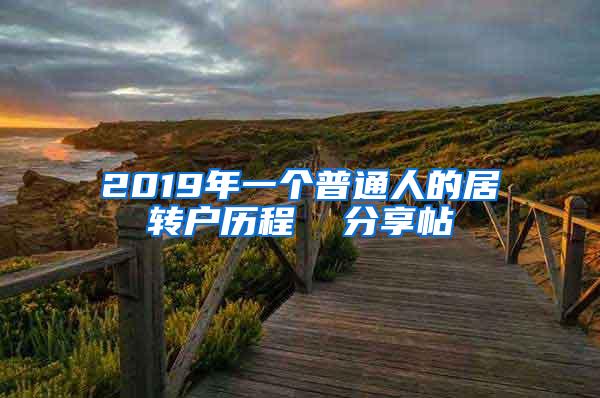 2019年一个普通人的居转户历程 分享帖